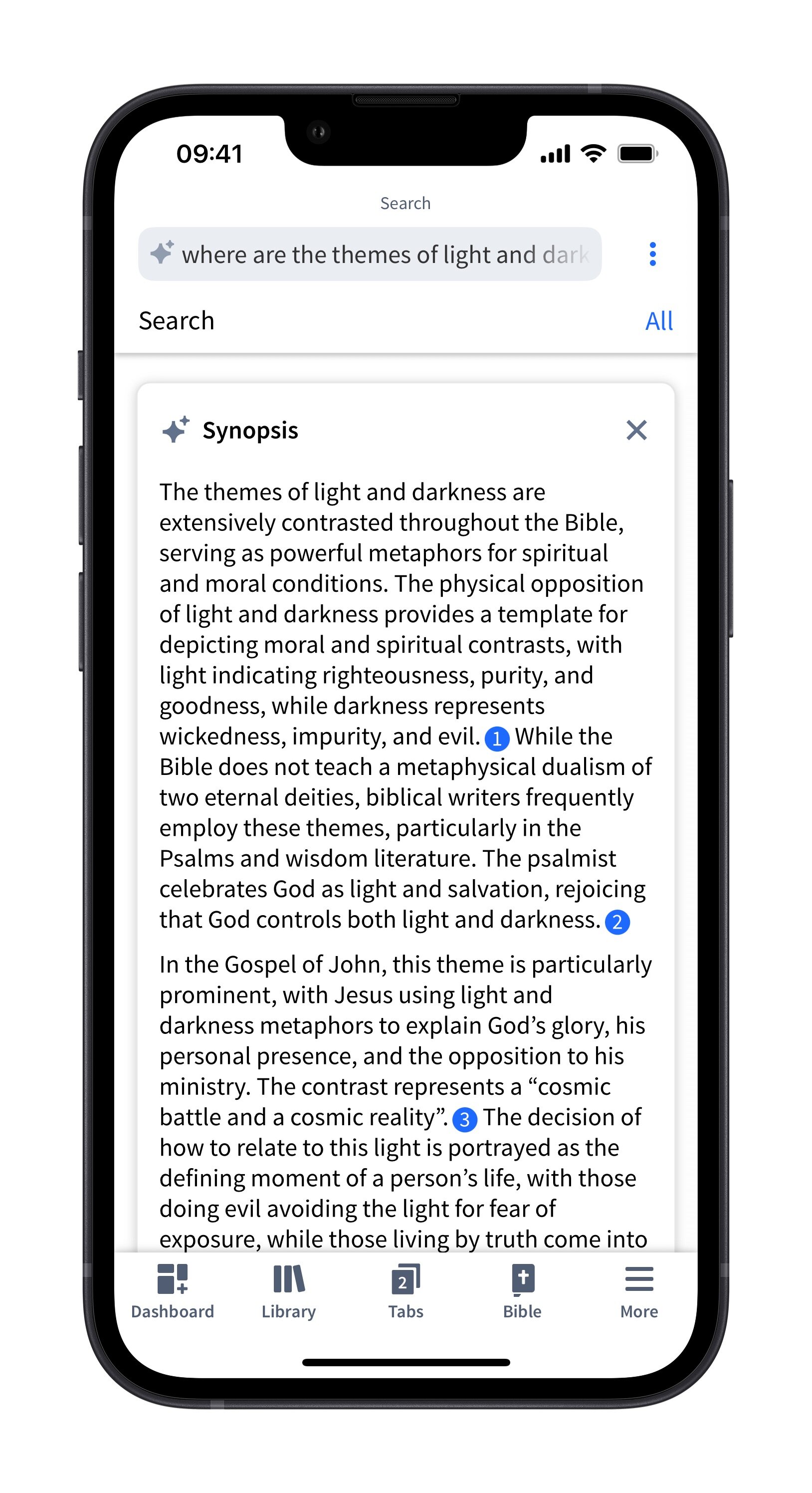 09:41

Search

where are the themes of light and dark

Search All

Synopsis

The themes of light and darkness are extensively contrasted throughout the Bible, serving as powerful metaphors for spiritual and moral conditions. The physical opposition of light and darkness provides a template for depicting moral and spiritual contrasts, with light indicating righteousness, purity, and goodness, while darkness represents wickedness, impurity, and evil. 1 While the Bible does not teach a metaphysical dualism of two eternal deities, biblical writers frequently employ these themes, particularly in the Psalms and wisdom literature. The psalmist celebrates God as light and salvation, rejoicing that God controls both light and darkness. 2

In the Gospel of John, this theme is particularly prominent, with Jesus using light and darkness metaphors to explain God's glory, his personal presence, and the opposition to his ministry. The contrast represents a "cosmic battle and a cosmic reality". 3 The decision of how to relate to this light is portrayed as the defining moment of a person's life, with those doing evil avoiding the light for fear of exposure, while those living by truth come into

Dashboard Library 2 Tabs Bible More